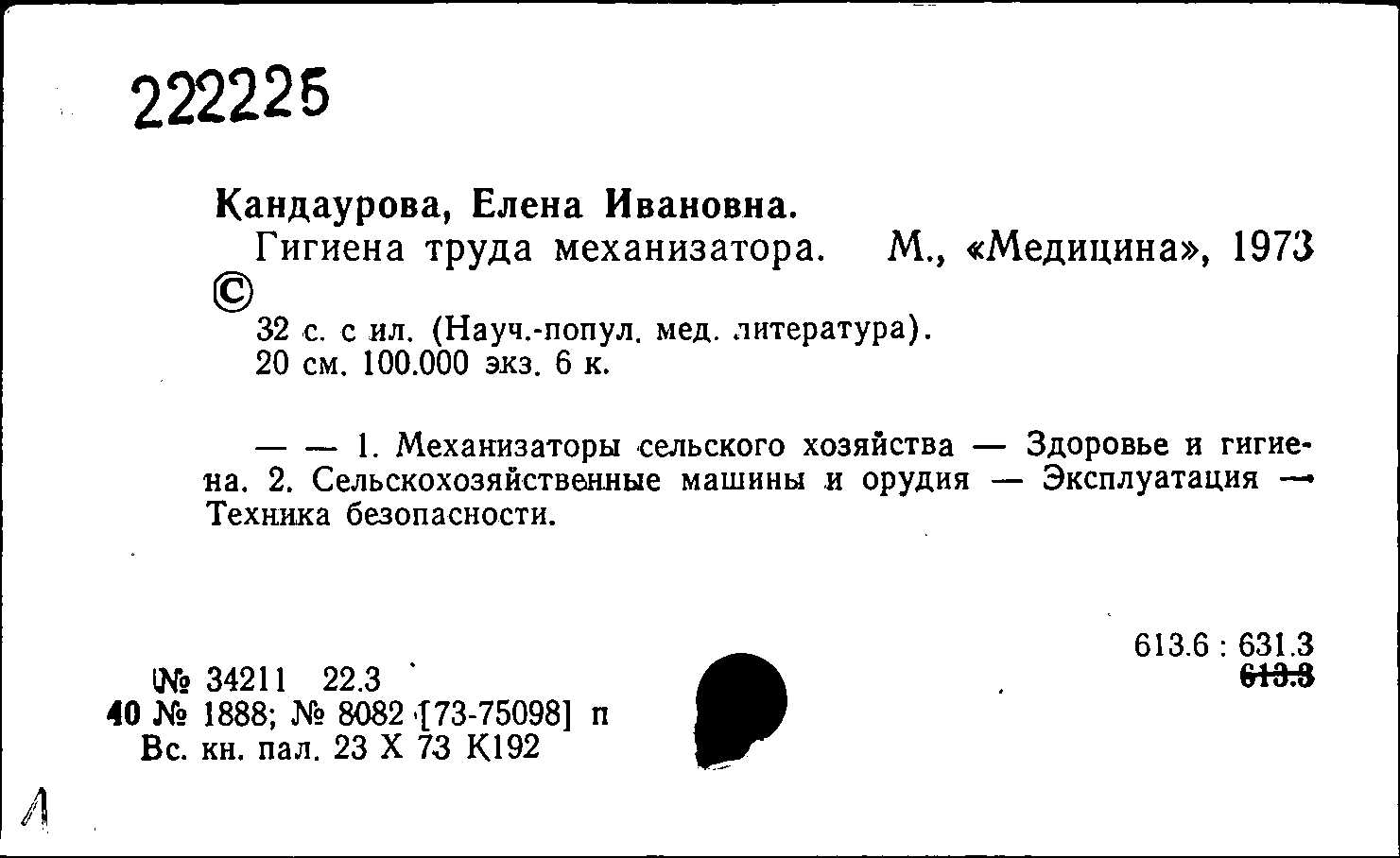 222225

Кандаурова, Елена Ивановна.

Гигиена труда механизатора. М., «Медицина», 1973

©

32 с. с ил. (Науч.-попул. мед. литература). 20 см. 100.000 экз. 6 к.

— — 1. Механизаторы сельского хозяйства — Здоровье и гигиена. 2. Сельскохозяйственные машины и орудия — Эксплуатация — Техника безопасности.

613.6 : 631.3
613.3

№ 34211 22.3
40 № 1888; № 8082 [73-75098] п
Вс. кн. пал. 23 X 73 К192

Л